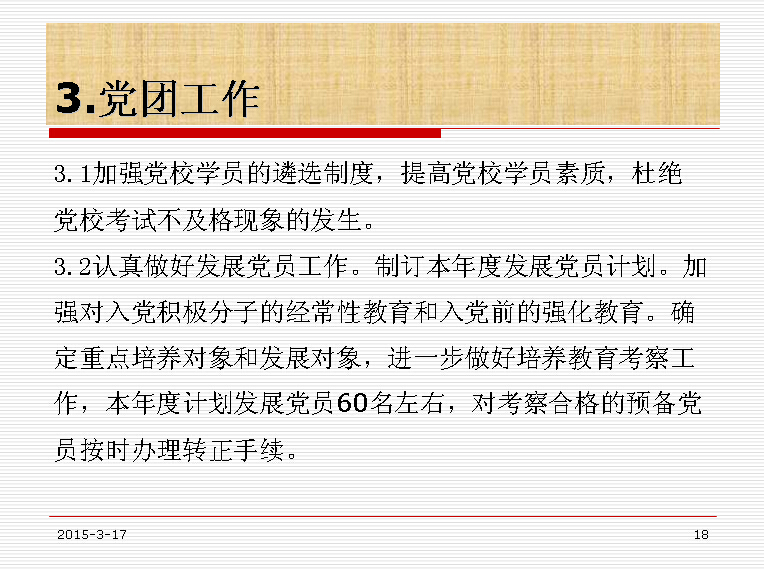 3.党团工作

3.1加强党校学员的遴选制度，提高党校学员素质，杜绝党校考试不及格现象的发生。

3.2认真做好发展党员工作。制订本年度发展党员计划。加强对入党积极分子的经常性教育和入党前的强化教育。确定重点培养对象和发展对象，进一步做好培养教育考察工作，本年度计划发展党员60名左右，对考察合格的预备党员按时办理转正手续。

2015-3-17

18